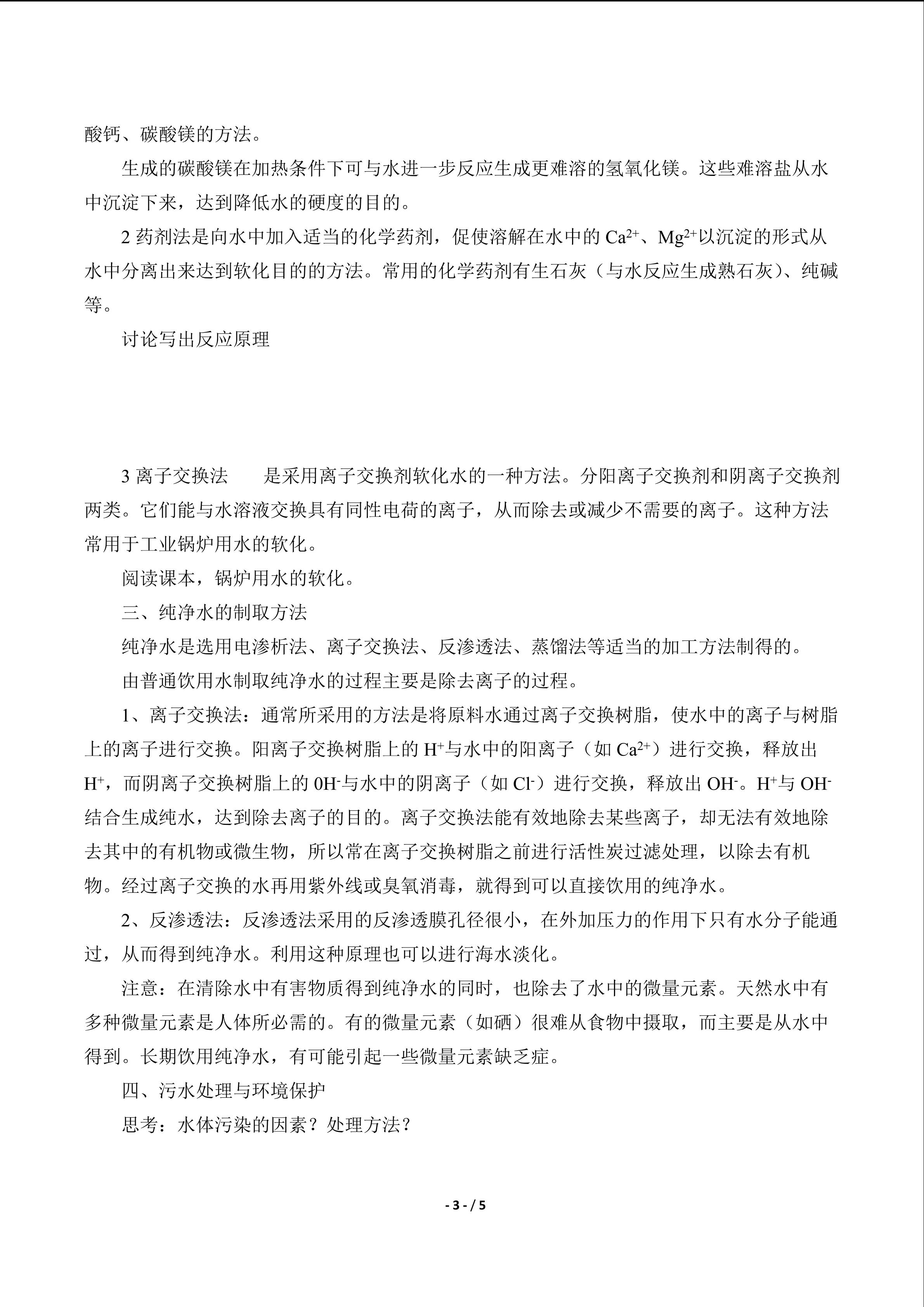 酸钙、碳酸镁的方法。

生成的碳酸镁在加热条件下可与水进一步反应生成更难溶的氢氧化镁。这些难溶盐从水中沉淀下来，达到降低水的硬度的目的。

2 药剂法是向水中加入适当的化学药剂，促使溶解在水中的 $Ca^{2+}$、$Mg^{2+}$以沉淀的形式从水中分离出来达到软化目的的方法。常用的化学药剂有生石灰（与水反应生成熟石灰）、纯碱等。

讨论写出反应原理

3 离子交换法　　是采用离子交换剂软化水的一种方法。分阳离子交换剂和阴离子交换剂两类。它们能与水溶液交换具有同性电荷的离子，从而除去或减少不需要的离子。这种方法常用于工业锅炉用水的软化。

阅读课本，锅炉用水的软化。

三、纯净水的制取方法

纯净水是选用电渗析法、离子交换法、反渗透法、蒸馏法等适当的加工方法制得的。

由普通饮用水制取纯净水的过程主要是除去离子的过程。

1、离子交换法：通常所采用的方法是将原料水通过离子交换树脂，使水中的离子与树脂上的离子进行交换。阳离子交换树脂上的 $H^+$与水中的阳离子（如 $Ca^{2+}$）进行交换，释放出 $H^+$，而阴离子交换树脂上的 $0H^-$与水中的阴离子（如 $Cl^-$）进行交换，释放出 $OH^-$。$H^+$与 $OH^-$结合生成纯水，达到除去离子的目的。离子交换法能有效地除去某些离子，却无法有效地除去其中的有机物或微生物，所以常在离子交换树脂之前进行活性炭过滤处理，以除去有机物。经过离子交换的水再用紫外线或臭氧消毒，就得到可以直接饮用的纯净水。

2、反渗透法：反渗透法采用的反渗透膜孔径很小，在外加压力的作用下只有水分子能通过，从而得到纯净水。利用这种原理也可以进行海水淡化。

注意：在清除水中有害物质得到纯净水的同时，也除去了水中的微量元素。天然水中有多种微量元素是人体所必需的。有的微量元素（如硒）很难从食物中摄取，而主要是从水中得到。长期饮用纯净水，有可能引起一些微量元素缺乏症。

四、污水处理与环境保护

思考：水体污染的因素？处理方法？

- 3 - / 5